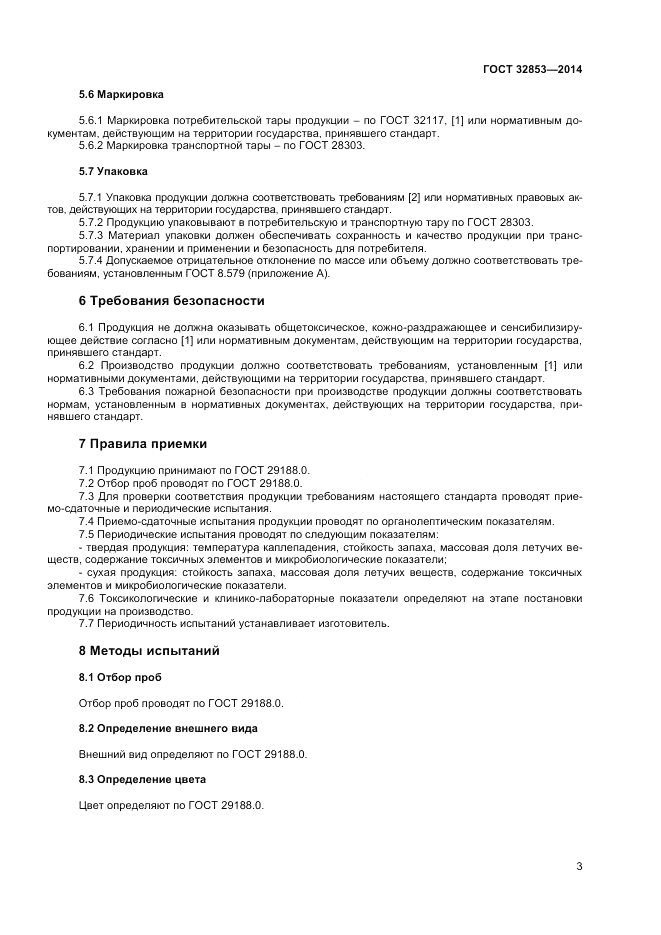 ГОСТ 32853—2014

5.6 Маркировка

5.6.1 Маркировка потребительской тары продукции – по ГОСТ 32117, [1] или нормативным документам, действующим на территории государства, принявшего стандарт.
5.6.2 Маркировка транспортной тары – по ГОСТ 28303.

5.7 Упаковка

5.7.1 Упаковка продукции должна соответствовать требованиям [2] или нормативных правовых актов, действующих на территории государства, принявшего стандарт.
5.7.2 Продукцию упаковывают в потребительскую и транспортную тару по ГОСТ 28303.
5.7.3 Материал упаковки должен обеспечивать сохранность и качество продукции при транспортировании, хранении и применении и безопасность для потребителя.
5.7.4 Допускаемое отрицательное отклонение по массе или объему должно соответствовать требованиям, установленным ГОСТ 8.579 (приложение А).

6 Требования безопасности

6.1 Продукция не должна оказывать общетоксическое, кожно-раздражающее и сенсибилизирующее действие согласно [1] или нормативным документам, действующим на территории государства, принявшего стандарт.
6.2 Производство продукции должно соответствовать требованиям, установленным [1] или нормативными документами, действующими на территории государства, принявшего стандарт.
6.3 Требования пожарной безопасности при производстве продукции должны соответствовать нормам, установленным в нормативных документах, действующих на территории государства, принявшего стандарт.

7 Правила приемки

7.1 Продукцию принимают по ГОСТ 29188.0.
7.2 Отбор проб проводят по ГОСТ 29188.0.
7.3 Для проверки соответствия продукции требованиям настоящего стандарта проводят приемо-сдаточные и периодические испытания.
7.4 Приемо-сдаточные испытания продукции проводят по органолептическим показателям.
7.5 Периодические испытания проводят по следующим показателям:
- твердая продукция: температура каплепадения, стойкость запаха, массовая доля летучих веществ, содержание токсичных элементов и микробиологические показатели;
- сухая продукция: стойкость запаха, массовая доля летучих веществ, содержание токсичных элементов и микробиологические показатели.
7.6 Токсикологические и клинико-лабораторные показатели определяют на этапе постановки продукции на производство.
7.7 Периодичность испытаний устанавливает изготовитель.

8 Методы испытаний

8.1 Отбор проб

Отбор проб проводят по ГОСТ 29188.0.

8.2 Определение внешнего вида

Внешний вид определяют по ГОСТ 29188.0.

8.3 Определение цвета

Цвет определяют по ГОСТ 29188.0.

3